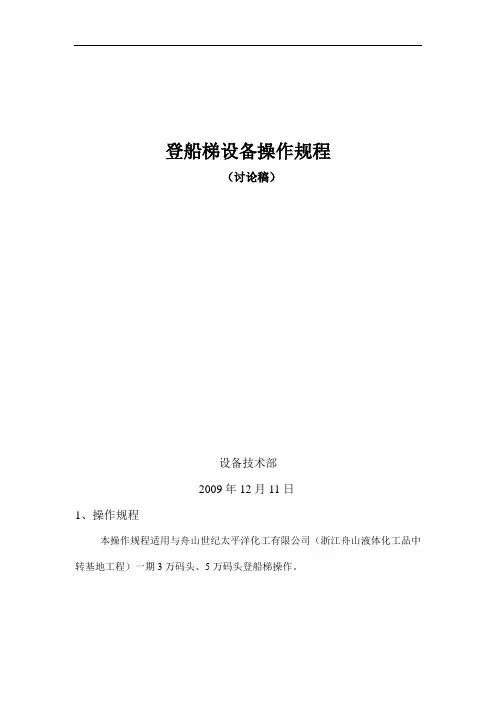 登船梯设备操作规程

（讨论稿）

设备技术部

2009年12月11日

1、操作规程

本操作规程适用与舟山世纪太平洋化工有限公司（浙江舟山液体化工品中转基地工程）一期3万码头、5万码头登船梯操作。